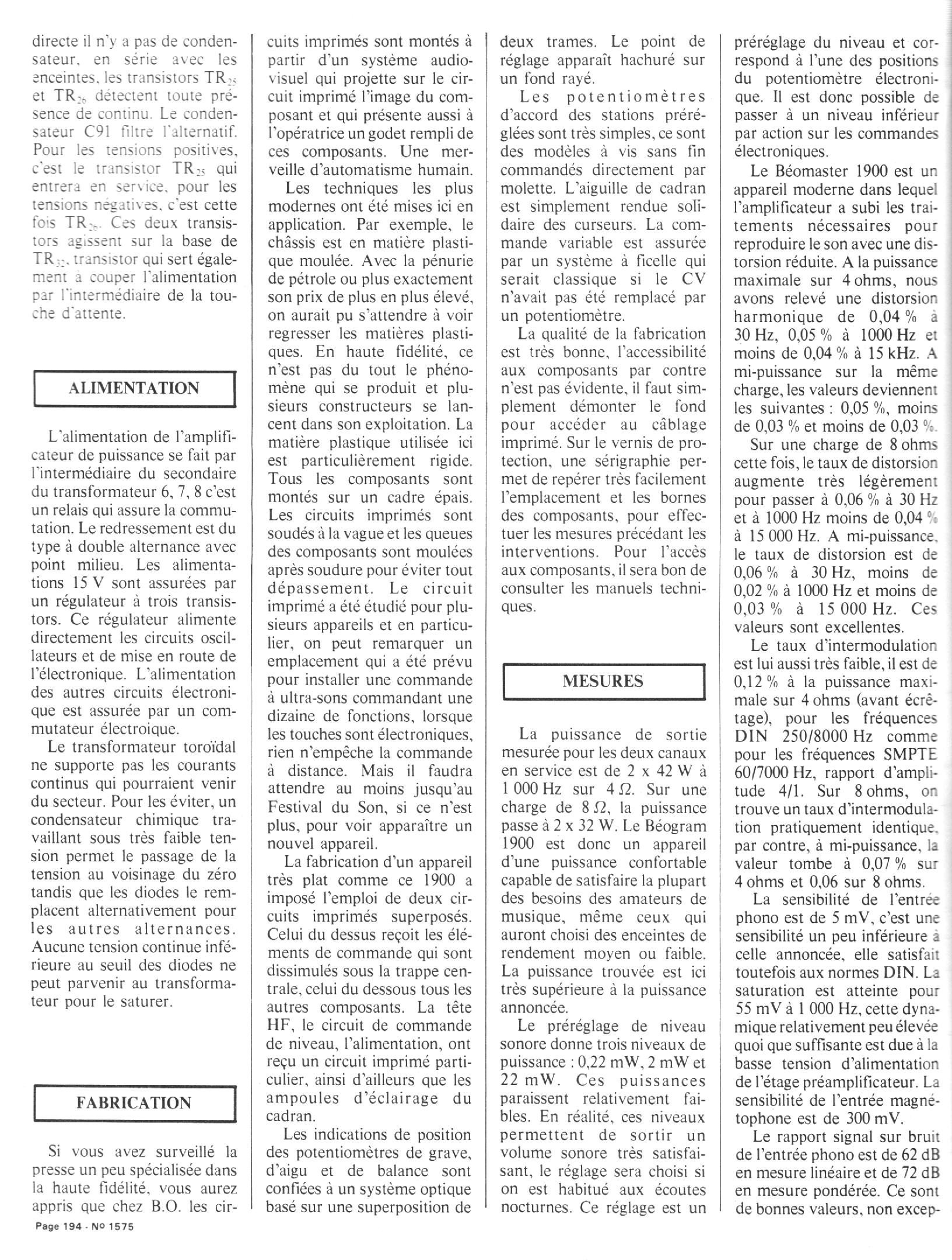 directe il n'y a pas de condensateur, en série avec les enceintes, les transistors $TR_{25}$ et $TR_{26}$ détectent toute présence de continu. Le condensateur C91 filtre l'alternatif. Pour les tensions positives, c'est le transistor $TR_{25}$ qui entrera en service, pour les tensions négatives, c'est cette fois $TR_{26}$. Ces deux transistors agissent sur la base de $TR_{32}$, transistor qui sert également à couper l'alimentation par l'intermédiaire de la touche d'attente.

ALIMENTATION

L'alimentation de l'amplificateur de puissance se fait par l'intermédiaire du secondaire du transformateur 6, 7, 8 c'est un relais qui assure la commutation. Le redressement est du type à double alternance avec point milieu. Les alimentations 15 V sont assurées par un régulateur à trois transistors. Ce régulateur alimente directement les circuits oscillateurs et de mise en route de l'électronique. L'alimentation des autres circuits électronique est assurée par un commutateur électroique.

Le transformateur toroïdal ne supporte pas les courants continus qui pourraient venir du secteur. Pour les éviter, un condensateur chimique travaillant sous très faible tension permet le passage de la tension au voisinage du zéro tandis que les diodes le remplacent alternativement pour les autres alternances. Aucune tension continue inférieure au seuil des diodes ne peut parvenir au transformateur pour le saturer.

FABRICATION

Si vous avez surveillé la presse un peu spécialisée dans la haute fidélité, vous aurez appris que chez B.O. les circuits imprimés sont montés à partir d'un système audiovisuel qui projette sur le circuit imprimé l'image du composant et qui présente aussi à l'opératrice un godet rempli de ces composants. Une merveille d'automatisme humain.

Les techniques les plus modernes ont été mises ici en application. Par exemple, le châssis est en matière plastique moulée. Avec la pénurie de pétrole ou plus exactement son prix de plus en plus élevé, on aurait pu s'attendre à voir regresser les matières plastiques. En haute fidélité, ce n'est pas du tout le phénomène qui se produit et plusieurs constructeurs se lancent dans son exploitation. La matière plastique utilisée ici est particulièrement rigide. Tous les composants sont montés sur un cadre épais. Les circuits imprimés sont soudés à la vague et les queues des composants sont moulées après soudure pour éviter tout dépassement. Le circuit imprimé a été étudié pour plusieurs appareils et en particulier, on peut remarquer un emplacement qui a été prévu pour installer une commande à ultra-sons commandant une dizaine de fonctions, lorsque les touches sont électroniques, rien n'empêche la commande à distance. Mais il faudra attendre au moins jusqu'au Festival du Son, si ce n'est plus, pour voir apparaître un nouvel appareil.

La fabrication d'un appareil très plat comme ce 1900 a imposé l'emploi de deux circuits imprimés superposés. Celui du dessus reçoit les éléments de commande qui sont dissimulés sous la trappe centrale, celui du dessous tous les autres composants. La tête HF, le circuit de commande de niveau, l'alimentation, ont reçu un circuit imprimé particulier, ainsi d'ailleurs que les ampoules d'éclairage du cadran.

Les indications de position des potentiomètres de grave, d'aigu et de balance sont confiées à un système optique basé sur une superposition de deux trames. Le point de réglage apparaît hachuré sur un fond rayé.

Les potentiomètres d'accord des stations préréglées sont très simples, ce sont des modèles à vis sans fin commandés directement par molette. L'aiguille de cadran est simplement rendue solidaire des curseurs. La commande variable est assurée par un système à ficelle qui serait classique si le CV n'avait pas été remplacé par un potentiomètre.

La qualité de la fabrication est très bonne, l'accessibilité aux composants par contre n'est pas évidente, il faut simplement démonter le fond pour accéder au câblage imprimé. Sur le vernis de protection, une sérigraphie permet de repérer très facilement l'emplacement et les bornes des composants, pour effectuer les mesures précédant les interventions. Pour l'accès aux composants, il sera bon de consulter les manuels techniques.

MESURES

La puissance de sortie mesurée pour les deux canaux en service est de 2 x 42 W à 1 000 Hz sur 4 Ω. Sur une charge de 8 Ω, la puissance passe à 2 x 32 W. Le Béogram 1900 est donc un appareil d'une puissance confortable capable de satisfaire la plupart des besoins des amateurs de musique, même ceux qui auront choisi des enceintes de rendement moyen ou faible. La puissance trouvée est ici très supérieure à la puissance annoncée.

Le préréglage de niveau sonore donne trois niveaux de puissance : 0,22 mW, 2 mW et 22 mW. Ces puissances paraissent relativement faibles. En réalité, ces niveaux permettent de sortir un volume sonore très satisfaisant, le réglage sera choisi si on est habitué aux écoutes nocturnes. Ce réglage est un préréglage du niveau et correspond à l'une des positions du potentiomètre électronique. Il est donc possible de passer à un niveau inférieur par action sur les commandes électroniques.

Le Béomaster 1900 est un appareil moderne dans lequel l'amplificateur a subi les traitements nécessaires pour reproduire le son avec une distorsion réduite. A la puissance maximale sur 4 ohms, nous avons relevé une distorsion harmonique de 0,04 % à 30 Hz, 0,05 % à 1000 Hz et moins de 0,04 % à 15 kHz. A mi-puissance sur la même charge, les valeurs deviennent les suivantes : 0,05 %, moins de 0,03 % et moins de 0,03 %.

Sur une charge de 8 ohms cette fois, le taux de distorsion augmente très légèrement pour passer à 0,06 % à 30 Hz et à 1000 Hz moins de 0,04 % à 15 000 Hz. A mi-puissance, le taux de distorsion est de 0,06 % à 30 Hz, moins de 0,02 % à 1000 Hz et moins de 0,03 % à 15 000 Hz. Ces valeurs sont excellentes.

Le taux d'intermodulation est lui aussi très faible, il est de 0,12 % à la puissance maximale sur 4 ohms (avant écrêtage), pour les fréquences DIN 250/8000 Hz comme pour les fréquences SMPTE 60/7000 Hz, rapport d'amplitude 4/1. Sur 8 ohms, on trouve un taux d'intermodulation pratiquement identique, par contre, à mi-puissance, la valeur tombe à 0,07 % sur 4 ohms et 0,06 sur 8 ohms.

La sensibilité de l'entrée phono est de 5 mV, c'est une sensibilité un peu inférieure à celle annoncée, elle satisfait toutefois aux normes DIN. La saturation est atteinte pour 55 mV à 1 000 Hz, cette dynamique relativement peu élevée quoi que suffisante est due à la basse tension d'alimentation de l'étage préamplificateur. La sensibilité de l'entrée magnétophone est de 300 mV.

Le rapport signal sur bruit de l'entrée phono est de 62 dB en mesure linéaire et de 72 dB en mesure pondérée. Ce sont de bonnes valeurs, non excep-

Page 194 - No 1575